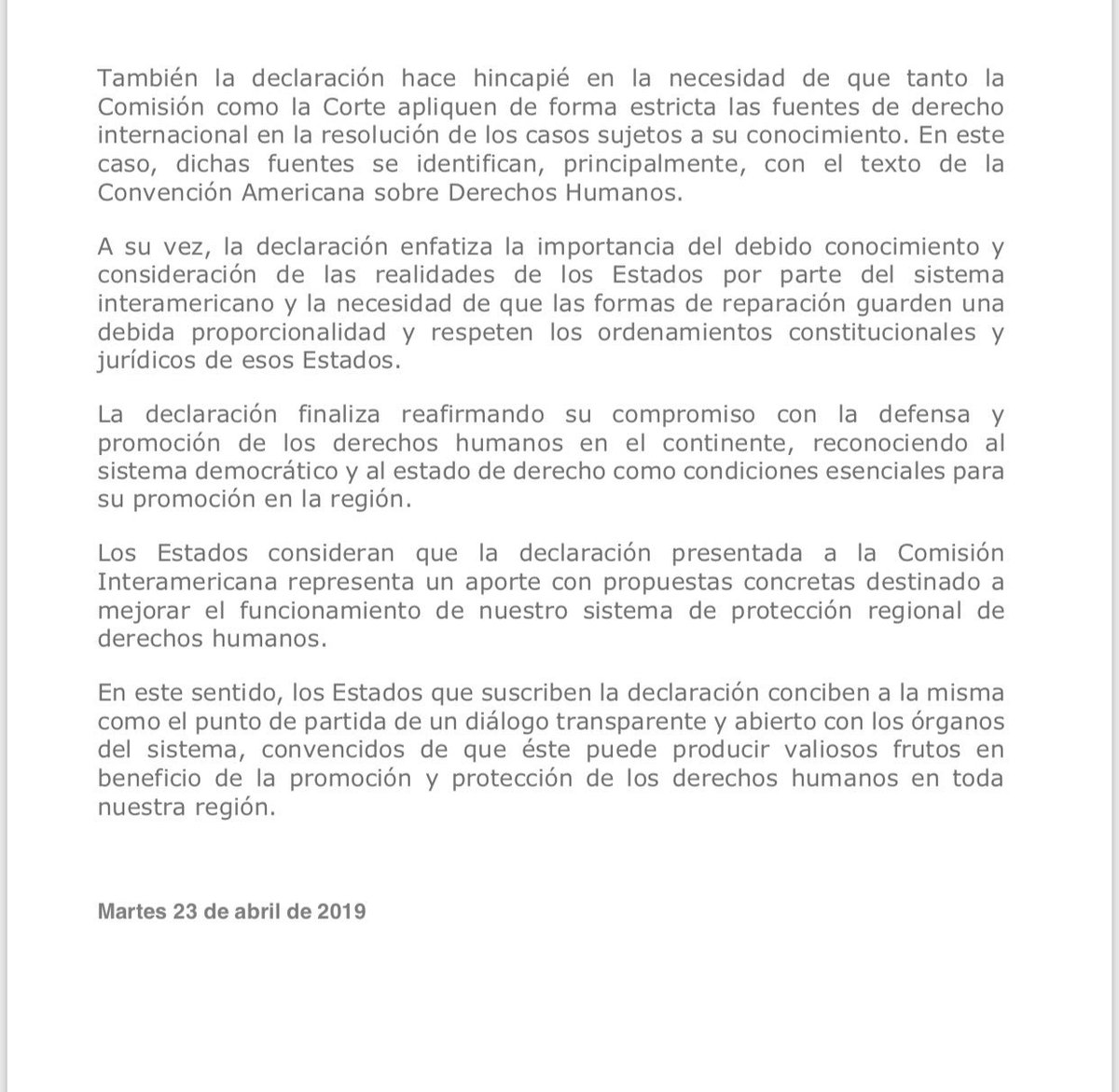 También la declaración hace hincapié en la necesidad de que tanto la Comisión como la Corte apliquen de forma estricta las fuentes de derecho internacional en la resolución de los casos sujetos a su conocimiento. En este caso, dichas fuentes se identifican, principalmente, con el texto de la Convención Americana sobre Derechos Humanos.

A su vez, la declaración enfatiza la importancia del debido conocimiento y consideración de las realidades de los Estados por parte del sistema interamericano y la necesidad de que las formas de reparación guarden una debida proporcionalidad y respeten los ordenamientos constitucionales y jurídicos de esos Estados.

La declaración finaliza reafirmando su compromiso con la defensa y promoción de los derechos humanos en el continente, reconociendo al sistema democrático y al estado de derecho como condiciones esenciales para su promoción en la región.

Los Estados consideran que la declaración presentada a la Comisión Interamericana representa un aporte con propuestas concretas destinado a mejorar el funcionamiento de nuestro sistema de protección regional de derechos humanos.

En este sentido, los Estados que suscriben la declaración conciben a la misma como el punto de partida de un diálogo transparente y abierto con los órganos del sistema, convencidos de que éste puede producir valiosos frutos en beneficio de la promoción y protección de los derechos humanos en toda nuestra región.

Martes 23 de abril de 2019